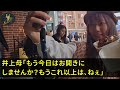 井上母「もう今日はお開きにしませんか？もうこれ以上は、ねぇ」